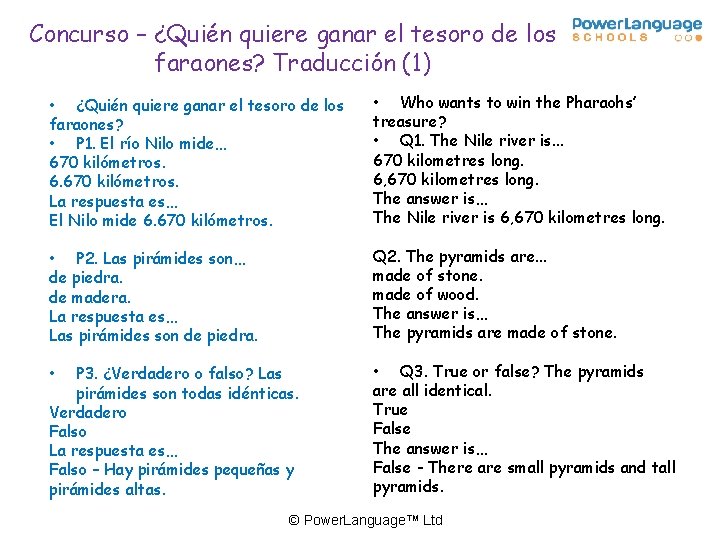 Concurso – ¿Quién quiere ganar el tesoro de los faraones? Traducción (1)

PowerLanguage SCHOOLS

• ¿Quién quiere ganar el tesoro de los faraones?
• P1. El río Nilo mide...
670 kilómetros.
6.670 kilómetros.
La respuesta es...
El Nilo mide 6.670 kilómetros.

• P2. Las pirámides son...
de piedra.
de madera.
La respuesta es...
Las pirámides son de piedra.

• P3. ¿Verdadero o falso? Las pirámides son todas idénticas.
Verdadero
Falso
La respuesta es...
Falso – Hay pirámides pequeñas y pirámides altas.

• Who wants to win the Pharaohs' treasure?
• Q1. The Nile river is...
670 kilometres long.
6,670 kilometres long.
The answer is...
The Nile river is 6,670 kilometres long.

Q2. The pyramids are...
made of stone.
made of wood.
The answer is...
The pyramids are made of stone.

• Q3. True or false? The pyramids are all identical.
True
False
The answer is...
False - There are small pyramids and tall pyramids.

© PowerLanguage™ Ltd